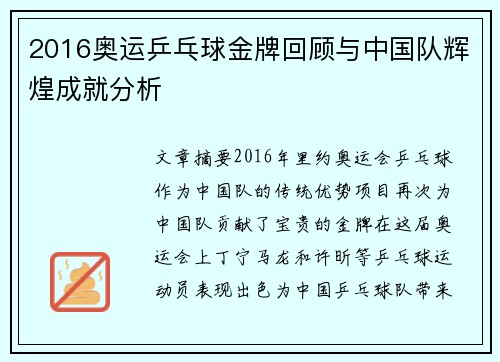 2016奥运乒乓球金牌回顾与中国队辉煌成就分析

文章摘要2016年里约奥运会乒乓球作为中国队的传统优势项目再次为中国队贡献了宝贵的金牌在这届奥运会上丁宁马龙和许昕等乒乓球运动员表现出色为中国乒乓球队带来